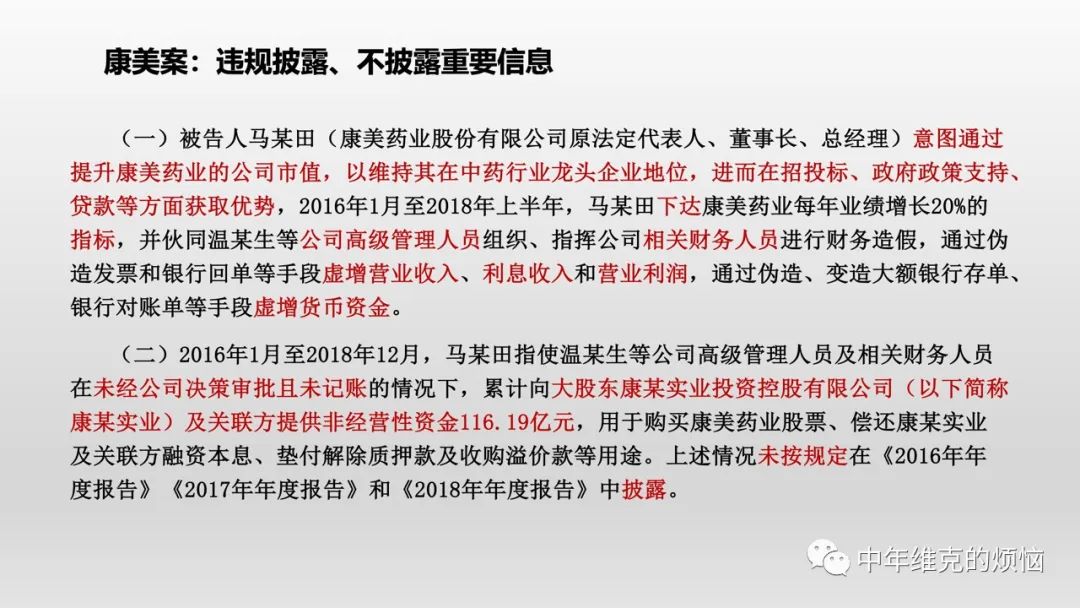 康美案：违规披露、不披露重要信息

（一）被告人马某田（康美药业股份有限公司原法定代表人、董事长、总经理）意图通过提升康美药业的公司市值，以维持其在中药行业龙头企业地位，进而在招投标、政府政策支持、贷款等方面获取优势，2016年1月至2018年上半年，马某田下达康美药业每年业绩增长20%的指标，并伙同温某生等公司高级管理人员组织、指挥公司相关财务人员进行财务造假，通过伪造发票和银行回单等手段虚增营业收入、利息收入和营业利润，通过伪造、变造大额银行存单、银行对账单等手段虚增货币资金。

（二）2016年1月至2018年12月，马某田指使温某生等公司高级管理人员及相关财务人员在未经公司决策审批且未记账的情况下，累计向大股东康某实业投资控股有限公司（以下简称康某实业）及关联方提供非经营性资金116.19亿元，用于购买康美药业股票、偿还康某实业及关联方融资本息、垫付解除质押款及收购溢价款等用途。上述情况未按规定在《2016年年度报告》《2017年年度报告》和《2018年年度报告》中披露。

中年维克的烦恼